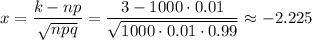 $x = \frac{k - np}{\sqrt{npq}} = \frac{3 - 1000 \cdot 0.01}{\sqrt{1000 \cdot 0.01 \cdot 0.99}} \approx -2.225$